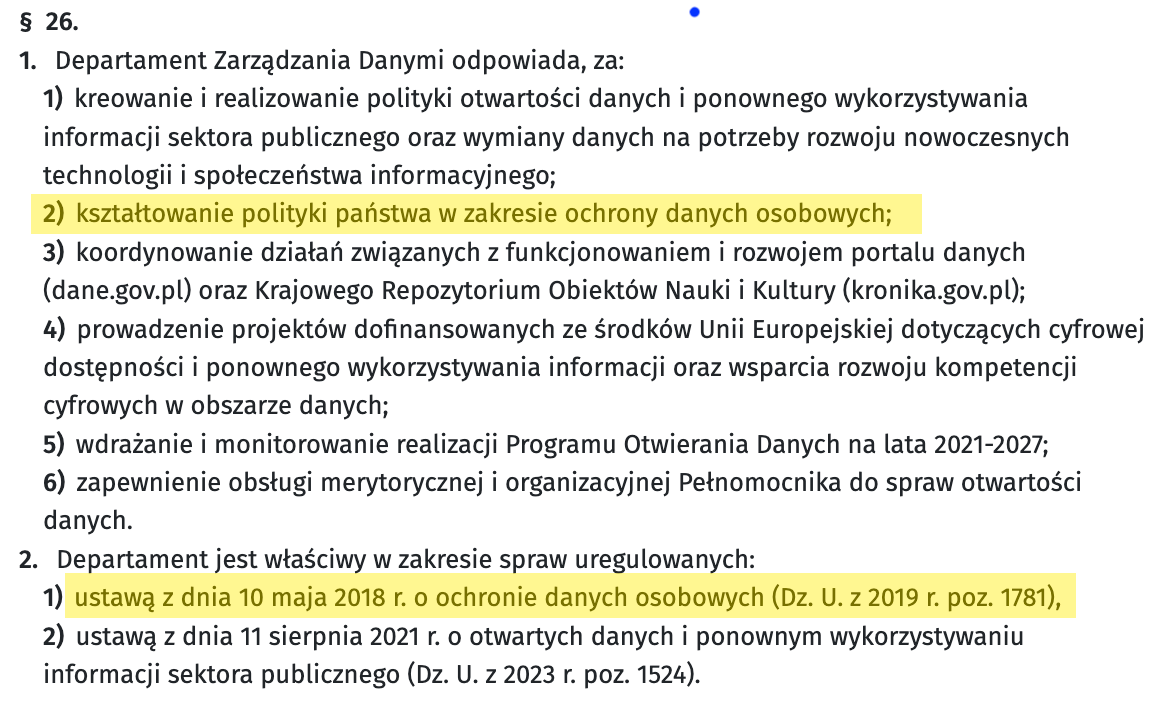 § 26.

1. Departament Zarządzania Danymi odpowiada, za:

1) kreowanie i realizowanie polityki otwartości danych i ponownego wykorzystywania informacji sektora publicznego oraz wymiany danych na potrzeby rozwoju nowoczesnych technologii i społeczeństwa informacyjnego;

2) kształtowanie polityki państwa w zakresie ochrony danych osobowych;

3) koordynowanie działań związanych z funkcjonowaniem i rozwojem portalu danych (dane.gov.pl) oraz Krajowego Repozytorium Obiektów Nauki i Kultury (kronika.gov.pl);

4) prowadzenie projektów dofinansowanych ze środków Unii Europejskiej dotyczących cyfrowej dostępności i ponownego wykorzystywania informacji oraz wsparcia rozwoju kompetencji cyfrowych w obszarze danych;

5) wdrażanie i monitorowanie realizacji Programu Otwierania Danych na lata 2021-2027;

6) zapewnienie obsługi merytorycznej i organizacyjnej Pełnomocnika do spraw otwartości danych.

2. Departament jest właściwy w zakresie spraw uregulowanych:

1) ustawą z dnia 10 maja 2018 r. o ochronie danych osobowych (Dz. U. z 2019 r. poz. 1781),

2) ustawą z dnia 11 sierpnia 2021 r. o otwartych danych i ponownym wykorzystywaniu informacji sektora publicznego (Dz. U. z 2023 r. poz. 1524).